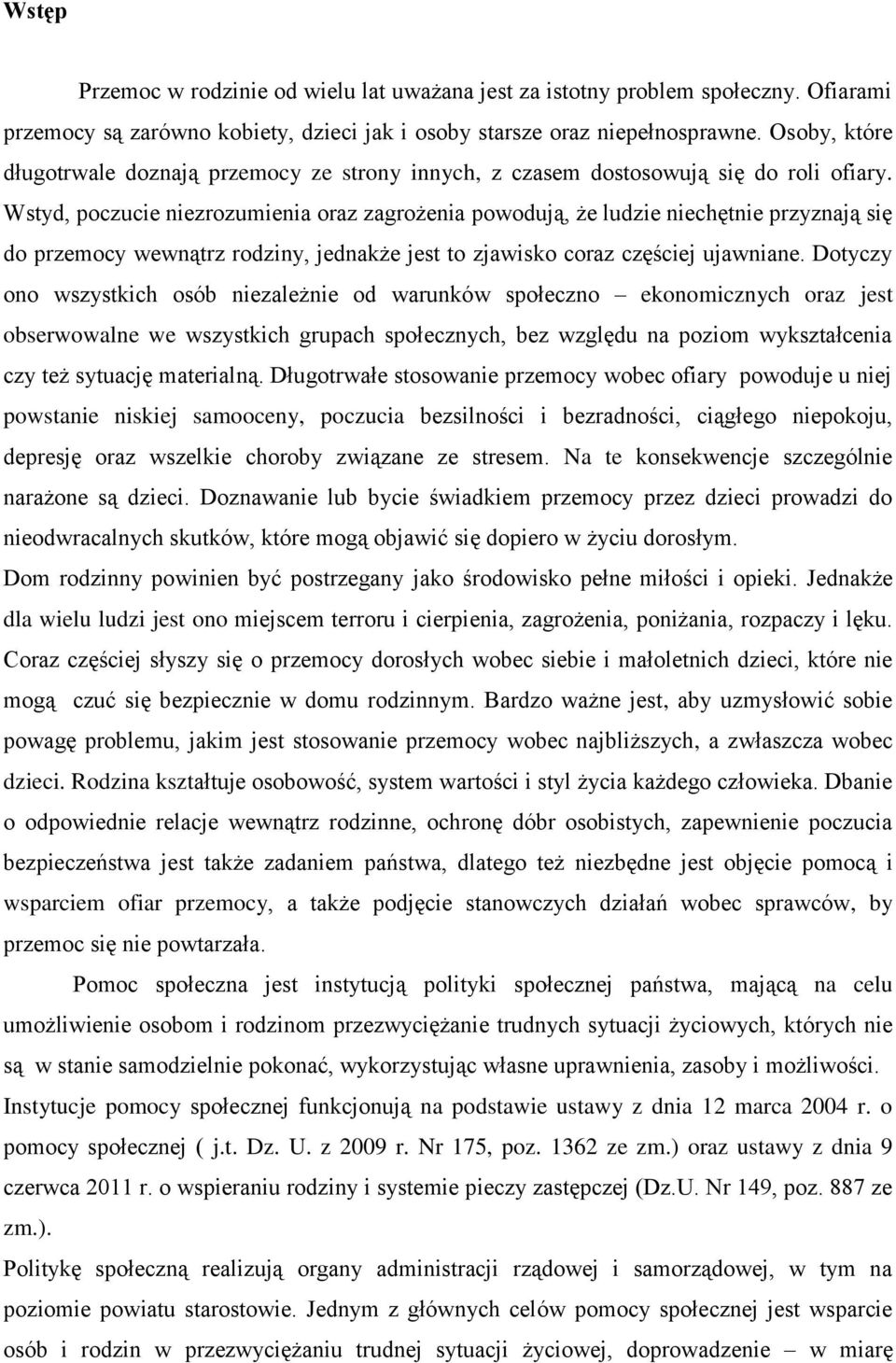 Wstęp

Przemoc w rodzinie od wielu lat uważana jest za istotny problem społeczny. Ofiarami przemocy są zarówno kobiety, dzieci jak i osoby starsze oraz niepełnosprawne. Osoby, które długotrwale doznają przemocy ze strony innych, z czasem dostosowują się do roli ofiary. Wstyd, poczucie niezrozumienia oraz zagrożenia powodują, że ludzie niechętnie przyznają się do przemocy wewnątrz rodziny, jednakże jest to zjawisko coraz częściej ujawniane. Dotyczy ono wszystkich osób niezależnie od warunków społeczno – ekonomicznych oraz jest obserwowalne we wszystkich grupach społecznych, bez względu na poziom wykształcenia czy też sytuację materialną. Długotrwałe stosowanie przemocy wobec ofiary powoduje u niej powstanie niskiej samooceny, poczucia bezsilności i bezradności, ciągłego niepokoju, depresję oraz wszelkie choroby związane ze stresem. Na te konsekwencje szczególnie narażone są dzieci. Doznawanie lub bycie świadkiem przemocy przez dzieci prowadzi do nieodwracalnych skutków, które mogą objawić się dopiero w życiu dorosłym.
Dom rodzinny powinien być postrzegany jako środowisko pełne miłości i opieki. Jednakże dla wielu ludzi jest ono miejscem terroru i cierpienia, zagrożenia, poniżania, rozpaczy i lęku. Coraz częściej słyszy się o przemocy dorosłych wobec siebie i małoletnich dzieci, które nie mogą czuć się bezpiecznie w domu rodzinnym. Bardzo ważne jest, aby uzmysłowić sobie powagę problemu, jakim jest stosowanie przemocy wobec najbliższych, a zwłaszcza wobec dzieci. Rodzina kształtuje osobowość, system wartości i styl życia każdego człowieka. Dbanie o odpowiednie relacje wewnątrz rodzinne, ochronę dóbr osobistych, zapewnienie poczucia bezpieczeństwa jest także zadaniem państwa, dlatego też niezbędne jest objęcie pomocą i wsparciem ofiar przemocy, a także podjęcie stanowczych działań wobec sprawców, by przemoc się nie powtarzała.

Pomoc społeczna jest instytucją polityki społecznej państwa, mającą na celu umożliwienie osobom i rodzinom przezwyciężanie trudnych sytuacji życiowych, których nie są w stanie samodzielnie pokonać, wykorzystując własne uprawnienia, zasoby i możliwości.
Instytucje pomocy społecznej funkcjonują na podstawie ustawy z dnia 12 marca 2004 r. o pomocy społecznej ( j.t. Dz. U. z 2009 r. Nr 175, poz. 1362 ze zm.) oraz ustawy z dnia 9 czerwca 2011 r. o wspieraniu rodziny i systemie pieczy zastępczej (Dz.U. Nr 149, poz. 887 ze zm.).
Politykę społeczną realizują organy administracji rządowej i samorządowej, w tym na poziomie powiatu starostowie. Jednym z głównych celów pomocy społecznej jest wsparcie osób i rodzin w przezwyciężaniu trudnej sytuacji życiowej, doprowadzenie – w miarę